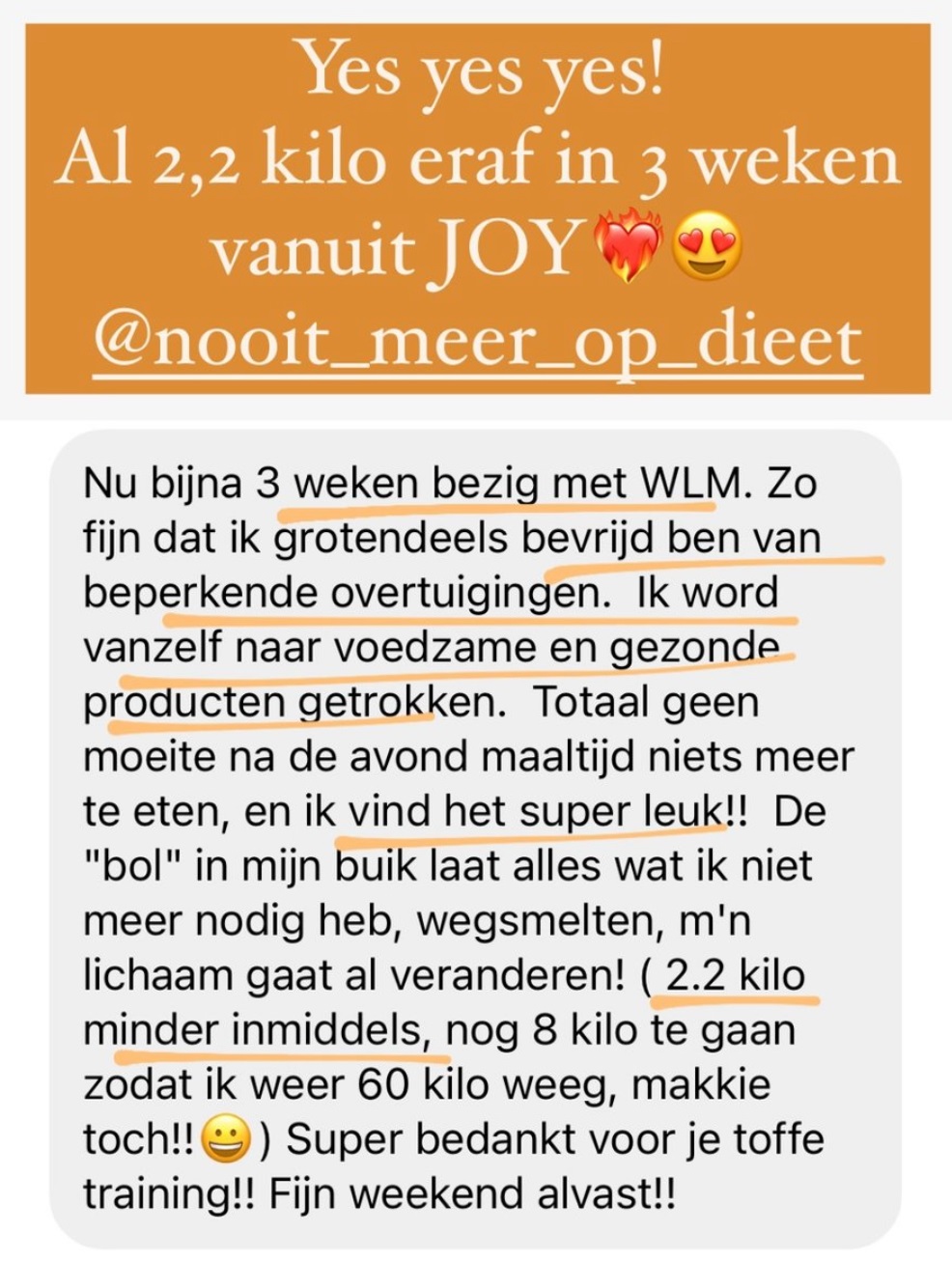 Yes yes yes!
Al 2,2 kilo eraf in 3 weken vanuit JOY❤️‍🔥😍
@nooit_meer_op_dieet

Nu bijna 3 weken bezig met WLM. Zo fijn dat ik grotendeels bevrijd ben van beperkende overtuigingen. Ik word vanzelf naar voedzame en gezonde producten getrokken. Totaal geen moeite na de avond maaltijd niets meer te eten, en ik vind het super leuk!! De "bol" in mijn buik laat alles wat ik niet meer nodig heb, wegsmelten, m'n lichaam gaat al veranderen! ( 2.2 kilo minder inmiddels, nog 8 kilo te gaan zodat ik weer 60 kilo weeg, makkie toch!!😀) Super bedankt voor je toffe training!! Fijn weekend alvast!!